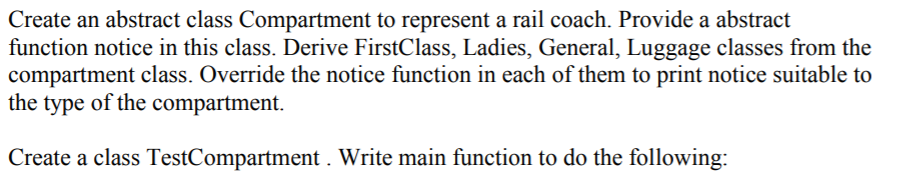 Create an abstract class Compartment to represent a rail coach. Provide a abstract function notice in this class. Derive FirstClass, Ladies, General, Luggage classes from the compartment class. Override the notice function in each of them to print notice suitable to the type of the compartment.

Create a class TestCompartment . Write main function to do the following: